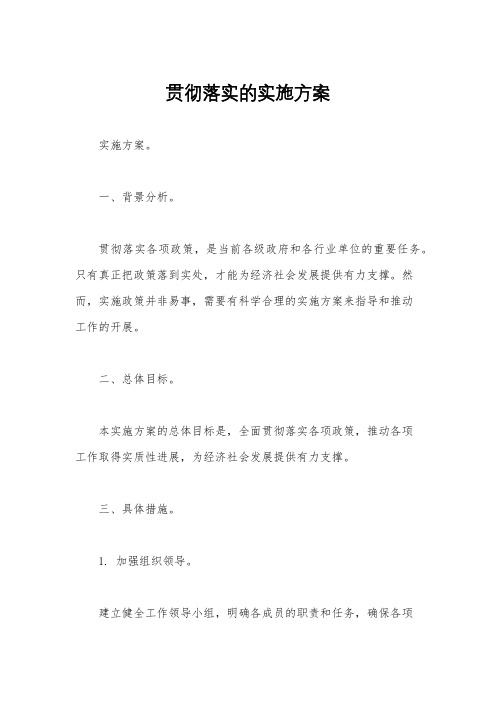 贯彻落实的实施方案

实施方案。

一、背景分析。

贯彻落实各项政策，是当前各级政府和各行业单位的重要任务。只有真正把政策落到实处，才能为经济社会发展提供有力支撑。然而，实施政策并非易事，需要有科学合理的实施方案来指导和推动工作的开展。

二、总体目标。

本实施方案的总体目标是，全面贯彻落实各项政策，推动各项工作取得实质性进展，为经济社会发展提供有力支撑。

三、具体措施。

1. 加强组织领导。

建立健全工作领导小组，明确各成员的职责和任务，确保各项